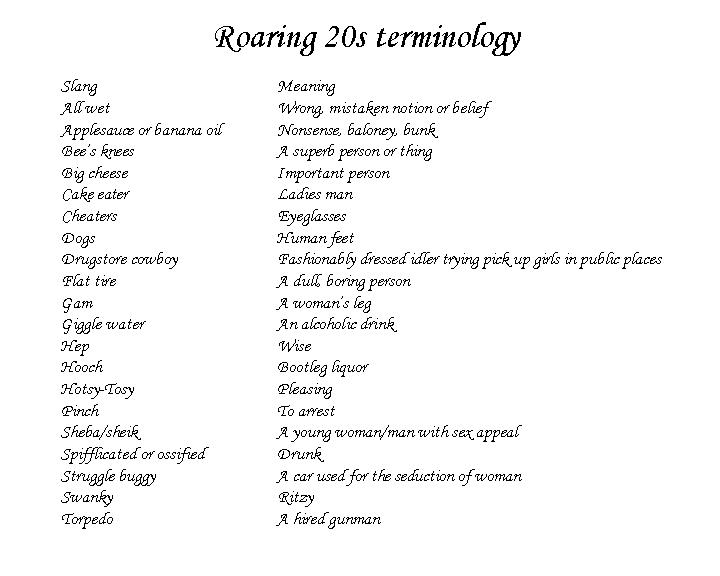 Roaring 20s terminology

| Slang | Meaning |
|---|---|
| All wet | Wrong, mistaken notion or belief |
| Applesauce or banana oil | Nonsense, baloney, bunk |
| Bee's knees | A superb person or thing |
| Big cheese | Important person |
| Cake eater | Ladies man |
| Cheaters | Eyeglasses |
| Dogs | Human feet |
| Drugstore cowboy | Fashionably dressed idler trying pick up girls in public places |
| Flat tire | A dull, boring person |
| Gam | A woman's leg |
| Giggle water | An alcoholic drink |
| Hep | Wise |
| Hooch | Bootleg liquor |
| Hotsy-Tosy | Pleasing |
| Pinch | To arrest |
| Sheba/sheik | A young woman/man with sex appeal |
| Spifflicated or ossified | Drunk |
| Struggle buggy | A car used for the seduction of woman |
| Swanky | Ritzy |
| Torpedo | A hired gunman |